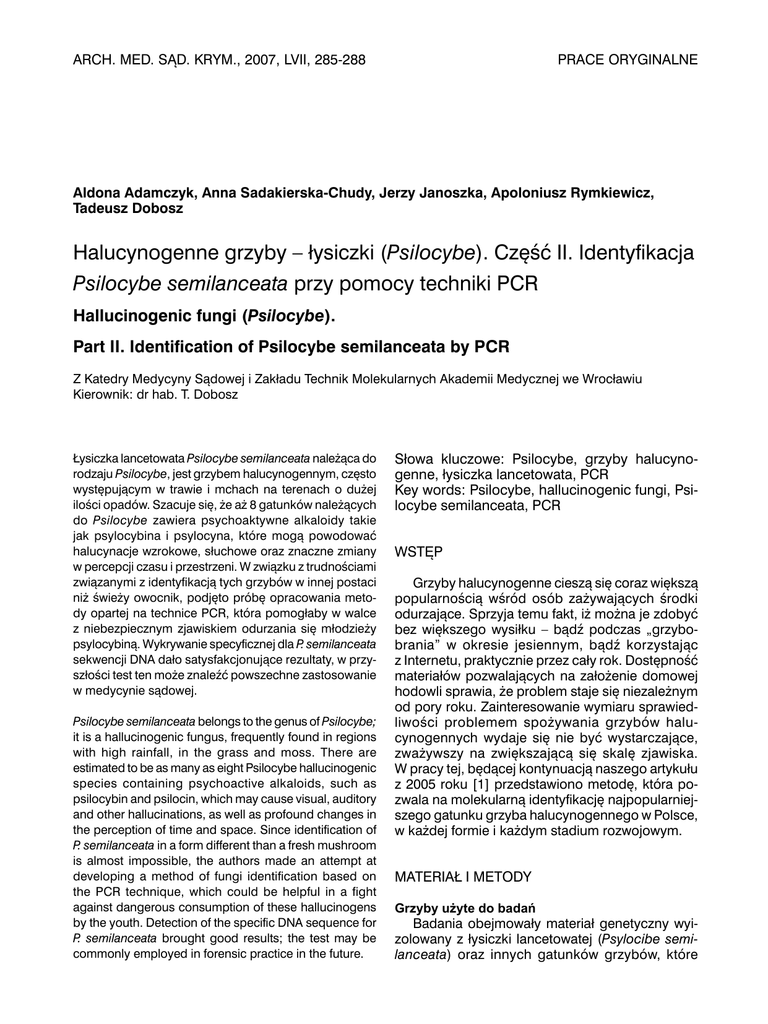 ARCH. MED. SĄD. KRYM., 2007, LVII, 285-288

PRACE ORYGINALNE

Aldona Adamczyk, Anna Sadakierska-Chudy, Jerzy Janoszka, Apoloniusz Rymkiewicz, Tadeusz Dobosz

Halucynogenne grzyby – łysiczki (Psilocybe). Część II. Identyfikacja Psilocybe semilanceata przy pomocy techniki PCR

Hallucinogenic fungi (Psilocybe).

Part II. Identification of Psilocybe semilanceata by PCR

Z Katedry Medycyny Sądowej i Zakładu Technik Molekularnych Akademii Medycznej we Wrocławiu
Kierownik: dr hab. T. Dobosz

Łysiczka lancetowata Psilocybe semilanceata należąca do rodzaju Psilocybe, jest grzybem halucynogennym, często występującym w trawie i mchach na terenach o dużej ilości opadów. Szacuje się, że aż 8 gatunków należących do Psilocybe zawiera psychoaktywne alkaloidy takie jak psylocybina i psylocyna, które mogą powodować halucynacje wzrokowe, słuchowe oraz znaczne zmiany w percepcji czasu i przestrzeni. W związku z trudnościami związanymi z identyfikacją tych grzybów w innej postaci niż świeży owocnik, podjęto próbę opracowania metody opartej na technice PCR, która pomogłaby w walce z niebezpiecznym zjawiskiem odurzania się młodzieży psylocybiną. Wykrywanie specyficznej dla P. semilanceata sekwencji DNA dało satysfakcjonujące rezultaty, w przyszłości test ten może znaleźć powszechne zastosowanie w medycynie sądowej.

Psilocybe semilanceata belongs to the genus of Psilocybe; it is a hallucinogenic fungus, frequently found in regions with high rainfall, in the grass and moss. There are estimated to be as many as eight Psilocybe hallucinogenic species containing psychoactive alkaloids, such as psilocybin and psilocin, which may cause visual, auditory and other hallucinations, as well as profound changes in the perception of time and space. Since identification of P. semilanceata in a form different than a fresh mushroom is almost impossible, the authors made an attempt at developing a method of fungi identification based on the PCR technique, which could be helpful in a fight against dangerous consumption of these hallucinogens by the youth. Detection of the specific DNA sequence for P. semilanceata brought good results; the test may be commonly employed in forensic practice in the future.

Słowa kluczowe: Psilocybe, grzyby halucynogenne, łysiczka lancetowata, PCR
Key words: Psilocybe, hallucinogenic fungi, Psilocybe semilanceata, PCR

WSTĘP

Grzyby halucynogenne cieszą się coraz większą popularnością wśród osób zażywających środki odurzające. Sprzyja temu fakt, iż można je zdobyć bez większego wysiłku – bądź podczas „grzybobrania" w okresie jesiennym, bądź korzystając z Internetu, praktycznie przez cały rok. Dostępność materiałów pozwalających na założenie domowej hodowli sprawia, że problem staje się niezależnym od pory roku. Zainteresowanie wymiaru sprawiedliwości problemem spożywania grzybów halucynogennych wydaje się nie być wystarczające, zważywszy na zwiększającą się skalę zjawiska. W pracy tej, będącej kontynuacją naszego artykułu z 2005 roku [1] przedstawiono metodę, która pozwala na molekularną identyfikację najpopularniejszego gatunku grzyba halucynogennego w Polsce, w każdej formie i każdym stadium rozwojowym.

MATERIAŁ I METODY

Grzyby użyte do badań

Badania obejmowały materiał genetyczny wyizolowany z łysiczki lancetowatej (Psylocibe semilanceata) oraz innych gatunków grzybów, które